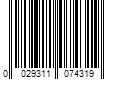 0 029311 074319